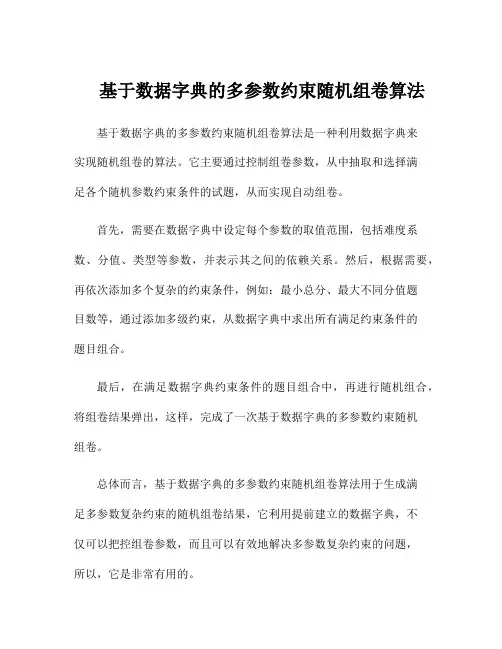 基于数据字典的多参数约束随机组卷算法

基于数据字典的多参数约束随机组卷算法是一种利用数据字典来实现随机组卷的算法。它主要通过控制组卷参数，从中抽取和选择满足各个随机参数约束条件的试题，从而实现自动组卷。

首先，需要在数据字典中设定每个参数的取值范围，包括难度系数、分值、类型等参数，并表示其之间的依赖关系。然后，根据需要，再依次添加多个复杂的约束条件，例如：最小总分、最大不同分值题目数等，通过添加多级约束，从数据字典中求出所有满足约束条件的题目组合。

最后，在满足数据字典约束条件的题目组合中，再进行随机组合，将组卷结果弹出，这样，完成了一次基于数据字典的多参数约束随机组卷。

总体而言，基于数据字典的多参数约束随机组卷算法用于生成满足多参数复杂约束的随机组卷结果，它利用提前建立的数据字典，不仅可以把控组卷参数，而且可以有效地解决多参数复杂约束的问题，所以，它是非常有用的。